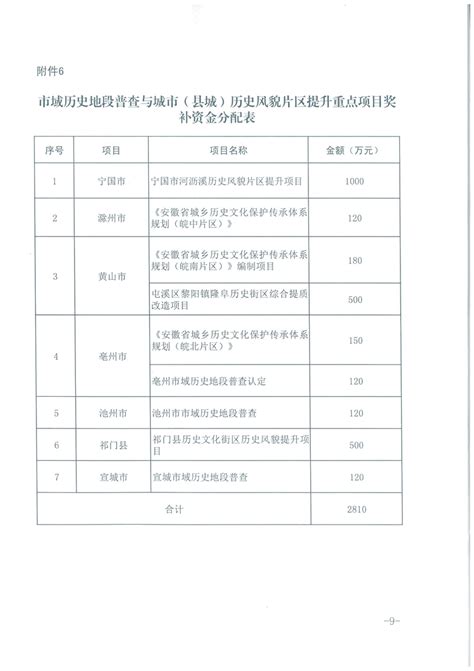 附件6

市域历史地段普查与城市（县城）历史风貌片区提升重点项目奖补资金分配表

| 序号 | 项目 | 项目名称 | 金额（万元） |
|---|---|---|---|
| 1 | 宁国市 | 宁国市河沥溪历史风貌片区提升项目 | 1000 |
| 2 | 滁州市 | 《安徽省城乡历史文化保护传承体系规划（皖中片区）》 | 120 |
| 3 | 黄山市 | 《安徽省城乡历史文化保护传承体系规划（皖南片区）》编制项目 | 180 |
|  |  | 屯溪区黎阳镇隆阜历史街区综合提质改造项目 | 500 |
| 4 | 亳州市 | 《安徽省城乡历史文化保护传承体系规划（皖北片区）》 | 150 |
|  |  | 亳州市域历史地段普查认定 | 120 |
| 5 | 池州市 | 池州市市域历史地段普查 | 120 |
| 6 | 祁门县 | 祁门县历史文化街区历史风貌提升项目 | 500 |
| 7 | 宣城市 | 宣城市域历史地段普查 | 120 |
| 合计 |  |  | 2810 |

-9-